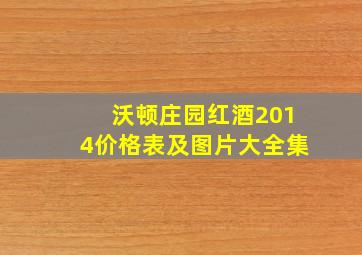 沃顿庄园红酒2014价格表及图片大全集